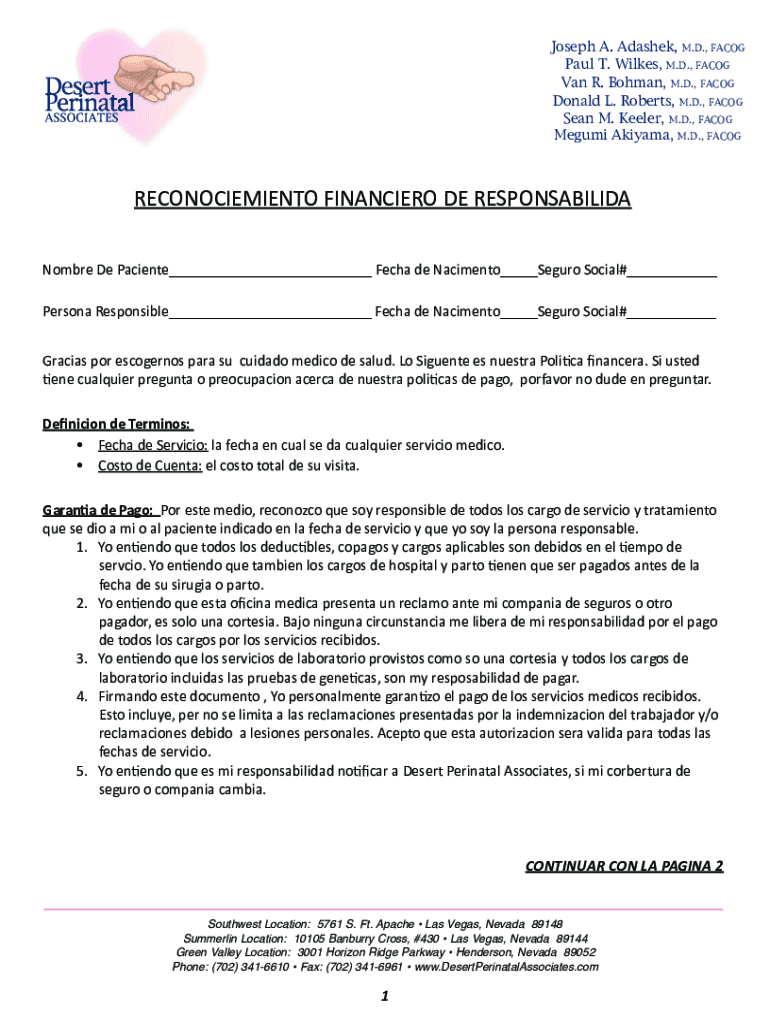 Desert Perinatal ASSOCIATES

Joseph A. Adashek, M.D., FACOG
Paul T. Wilkes, M.D., FACOG
Van R. Bohman, M.D., FACOG
Donald L. Roberts, M.D., FACOG
Sean M. Keeler, M.D., FACOG
Megumi Akiyama, M.D., FACOG

RECONOCIEMIENTO FINANCIERO DE RESPONSABILIDA

Nombre De Paciente____________________________ Fecha de Nacimento_____Seguro Social#____________

Persona Responsible____________________________ Fecha de Nacimento_____Seguro Social#____________

Gracias por escogernos para su cuidado medico de salud. Lo Siguente es nuestra Politica financera. Si usted tiene cualquier pregunta o preocupacion acerca de nuestra politicas de pago, porfavor no dude en preguntar.

Definicion de Terminos:
• Fecha de Servicio: la fecha en cual se da cualquier servicio medico.
• Costo de Cuenta: el costo total de su visita.

Garantia de Pago: Por este medio, reconozco que soy responsible de todos los cargo de servicio y tratamiento que se dio a mi o al paciente indicado en la fecha de servicio y que yo soy la persona responsable.
1. Yo entiendo que todos los deductibles, copagos y cargos aplicables son debidos en el tiempo de servcio. Yo entiendo que tambien los cargos de hospital y parto tienen que ser pagados antes de la fecha de su sirugia o parto.
2. Yo entiendo que esta oficina medica presenta un reclamo ante mi compania de seguros o otro pagador, es solo una cortesia. Bajo ninguna circunstancia me libera de mi responsabilidad por el pago de todos los cargos por los servicios recibidos.
3. Yo entiendo que los servicios de laboratorio provistos como so una cortesia y todos los cargos de laboratorio incluidas las pruebas de geneticas, son my resposabilidad de pagar.
4. Firmando este documento , Yo personalmente garantizo el pago de los servicios medicos recibidos. Esto incluye, per no se limita a las reclamaciones presentadas por la indemnizacion del trabajador y/o reclamaciones debido a lesiones personales. Acepto que esta autorizacion sera valida para todas las fechas de servicio.
5. Yo entiendo que es mi responsabilidad notificar a Desert Perinatal Associates, si mi corbertura de seguro o compania cambia.

CONTINUAR CON LA PAGINA 2

Southwest Location: 5761 S. Ft. Apache • Las Vegas, Nevada 89148
Summerlin Location: 10105 Banburry Cross, #430 • Las Vegas, Nevada 89144
Green Valley Location: 3001 Horizon Ridge Parkway • Henderson, Nevada 89052
Phone: (702) 341-6610 • Fax: (702) 341-6961 • www.DesertPerinatalAssociates.com

1